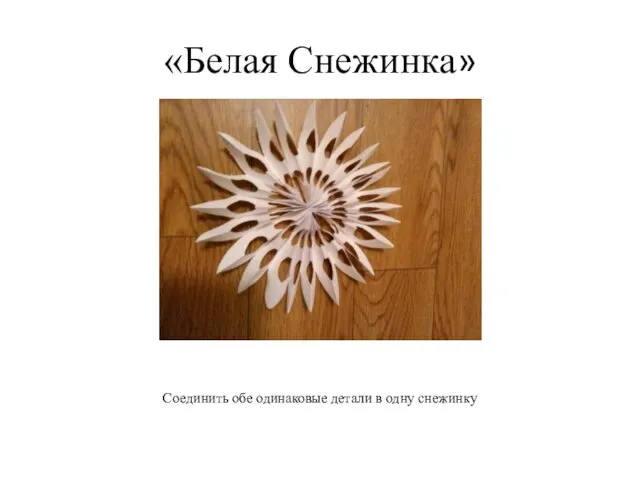 «Белая Снежинка»

Соединить обе одинаковые детали в одну снежинку